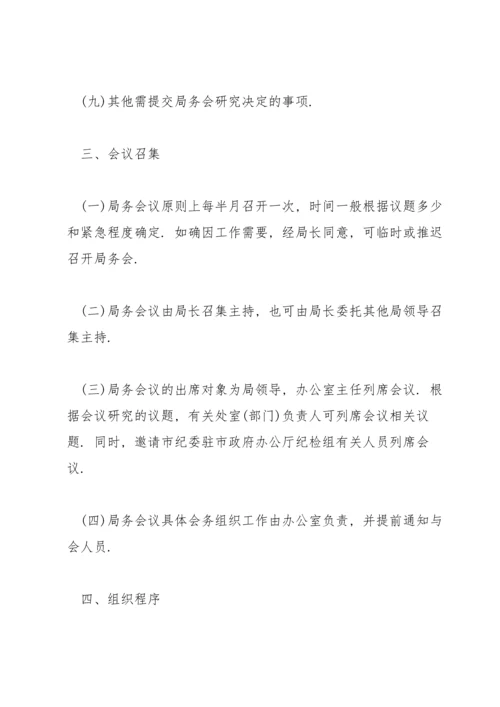 (九)其他需提交局务会研究决定的事项.

三、会议召集

(一)局务会议原则上每半月召开一次，时间一般根据议题多少和紧急程度确定. 如确因工作需要，经局长同意，可临时或推迟召开局务会.

(二)局务会议由局长召集主持，也可由局长委托其他局领导召集主持.

(三)局务会议的出席对象为局领导，办公室主任列席会议. 根据会议研究的议题，有关处室(部门)负责人可列席会议相关议题. 同时，邀请市纪委驻市政府办公厅纪检组有关人员列席会议.

(四)局务会议具体会务组织工作由办公室负责，并提前通知与会人员.

四、组织程序